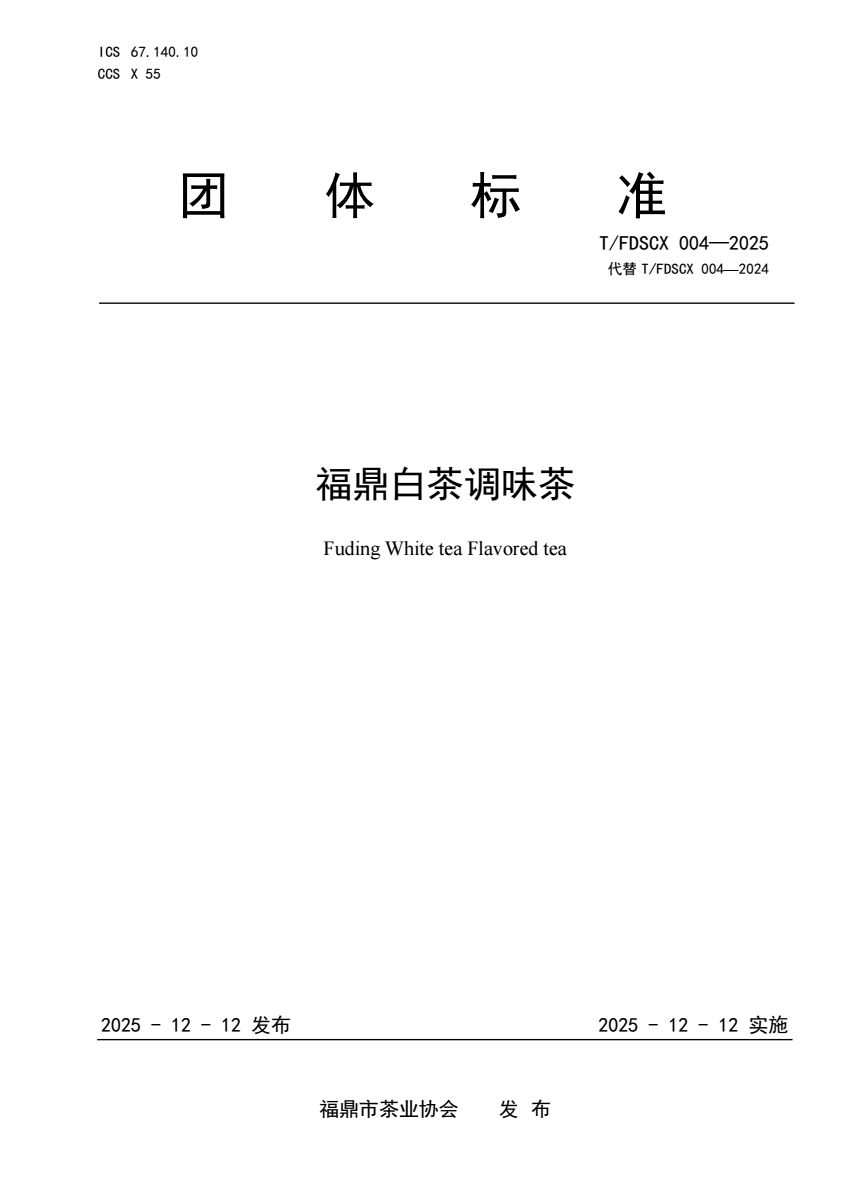 ICS 67.140.10
CCS X 55

团 体 标 准

T/FDSCX 004—2025
代替 T/FDSCX 004—2024

福鼎白茶调味茶

Fuding White tea Flavored tea

2025 - 12 - 12 发布

2025 - 12 - 12 实施

福鼎市茶业协会 发 布